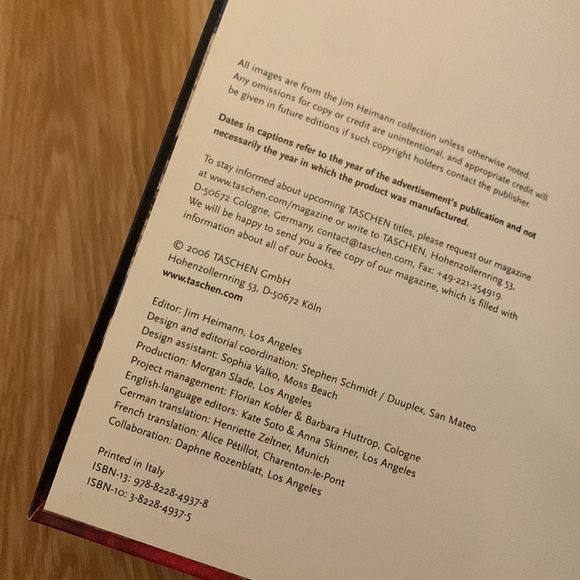 All images are from the Jim Heimann collection unless otherwise noted. Any omissions for copy or credit are unintentional, and appropriate credit will be given in future editions if such copyright holders contact the publisher.

Dates in captions refer to the year of the advertisement's publication and not necessarily the year in which the product was manufactured.

To stay informed about upcoming TASCHEN titles, please request our magazine at www.taschen.com/magazine or write to TASCHEN, Hohenzollernring 53, D-50672 Cologne, Germany, contact@taschen.com, Fax: +49-221-254919. We will be happy to send you a free copy of our magazine, which is filled with information about all of our books.

© 2006 TASCHEN GmbH
Hohenzollernring 53, D-50672 Köln
www.taschen.com

Editor: Jim Heimann, Los Angeles
Design and editorial coordination: Stephen Schmidt / Duuplex, San Mateo
Design assistant: Sophia Valko, Moss Beach
Production: Morgan Slade, Los Angeles
Project management: Florian Kobler & Barbara Huttrop, Cologne
English-language editors: Kate Soto & Anna Skinner, Los Angeles
German translation: Henriette Zeltner, Munich
French translation: Alice Pétillot, Charenton-le-Pont
Collaboration: Daphne Rozenblatt, Los Angeles

Printed in Italy
ISBN-13: 978-8228-4937-8
ISBN-10: 3-8228-4937-5